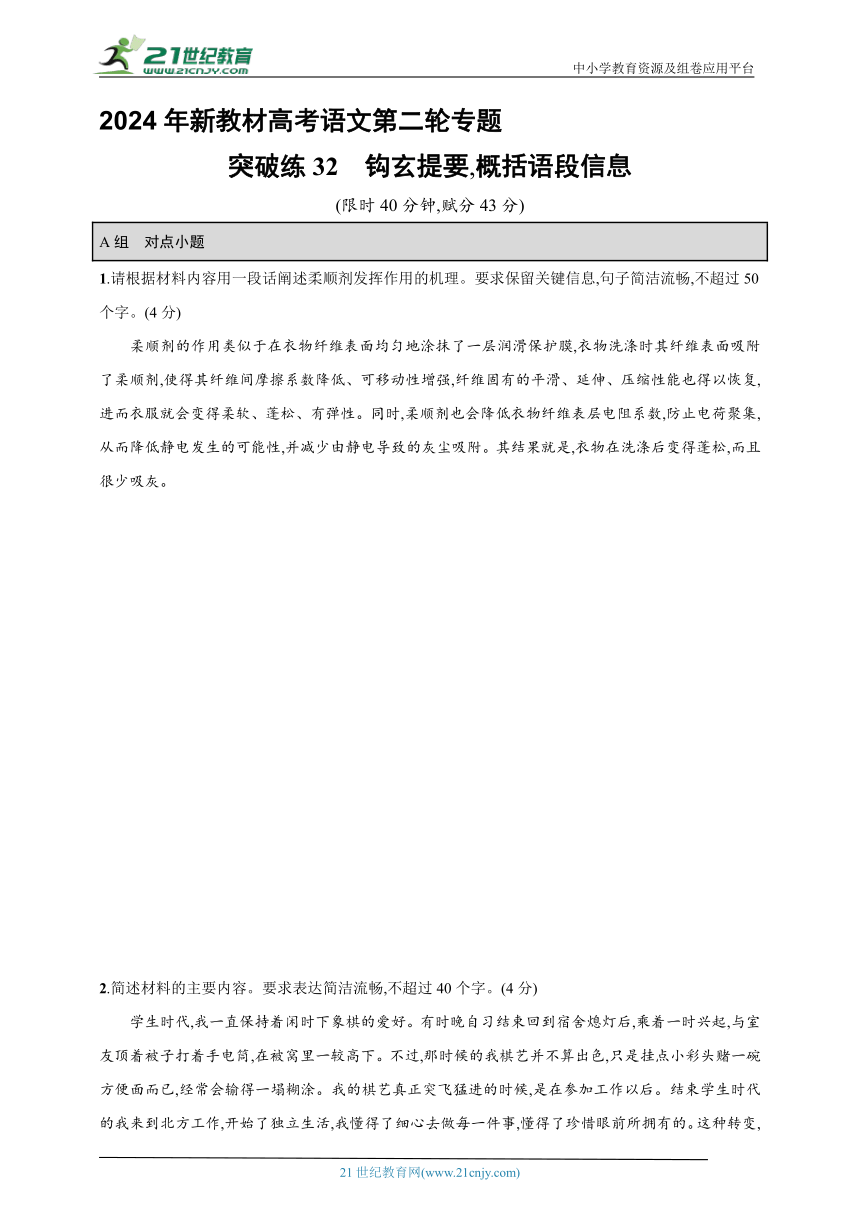 21世纪教育
www.21cnjy.com

中小学教育资源及组卷应用平台

2024年新教材高考语文第二轮专题

突破练32　钩玄提要,概括语段信息

(限时40分钟,赋分43分)

A组　对点小题

1.请根据材料内容用一段话阐述柔顺剂发挥作用的机理。要求保留关键信息,句子简洁流畅,不超过50个字。(4分)

柔顺剂的作用类似于在衣物纤维表面均匀地涂抹了一层润滑保护膜,衣物洗涤时其纤维表面吸附了柔顺剂,使得其纤维间摩擦系数降低、可移动性增强,纤维固有的平滑、延伸、压缩性能也得以恢复,进而衣服就会变得柔软、蓬松、有弹性。同时,柔顺剂也会降低衣物纤维表层电阻系数,防止电荷聚集,从而降低静电发生的可能性,并减少由静电导致的灰尘吸附。其结果就是,衣物在洗涤后变得蓬松,而且很少吸灰。

2.简述材料的主要内容。要求表达简洁流畅,不超过40个字。(4分)

学生时代,我一直保持着闲时下象棋的爱好。有时晚自习结束回到宿舍熄灯后,乘着一时兴起,与室友顶着被子打着手电筒,在被窝里一较高下。不过,那时候的我棋艺并不算出色,只是挂点小彩头赌一碗方便面而已,经常会输得一塌糊涂。我的棋艺真正突飞猛进的时候,是在参加工作以后。结束学生时代的我来到北方工作,开始了独立生活,我懂得了细心去做每一件事,懂得了珍惜眼前所拥有的。这种转变,

21世纪教育网(www.21cnjy.com)